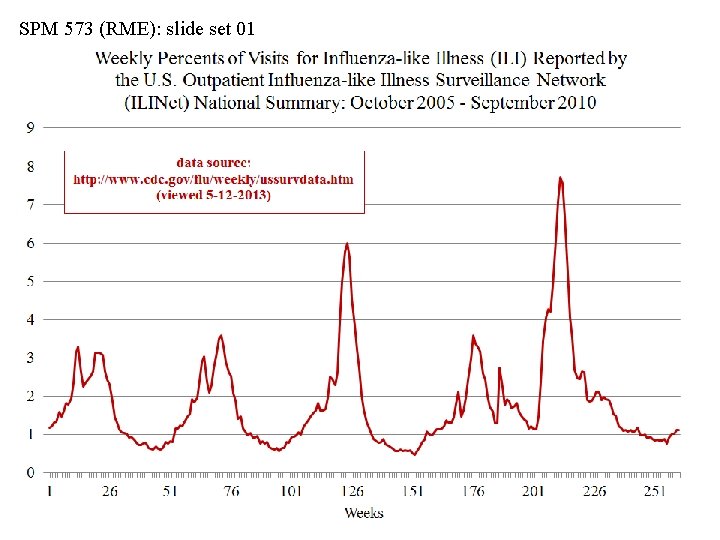 SPM 573 (RME): slide set 01

Weekly Percents of Visits for Influenza-like Illness (ILI) Reported by the U.S. Outpatient Influenza-like Illness Surveillance Network (ILINet) National Summary: October 2005 - September 2010

data source:
http://www.cdc.gov/flu/weekly/ussurvdata.htm
(viewed 5-12-2013)

9
8
7
6
5
4
3
2
1
0

1 26 51 76 101 126 151 176 201 226 251

Weeks